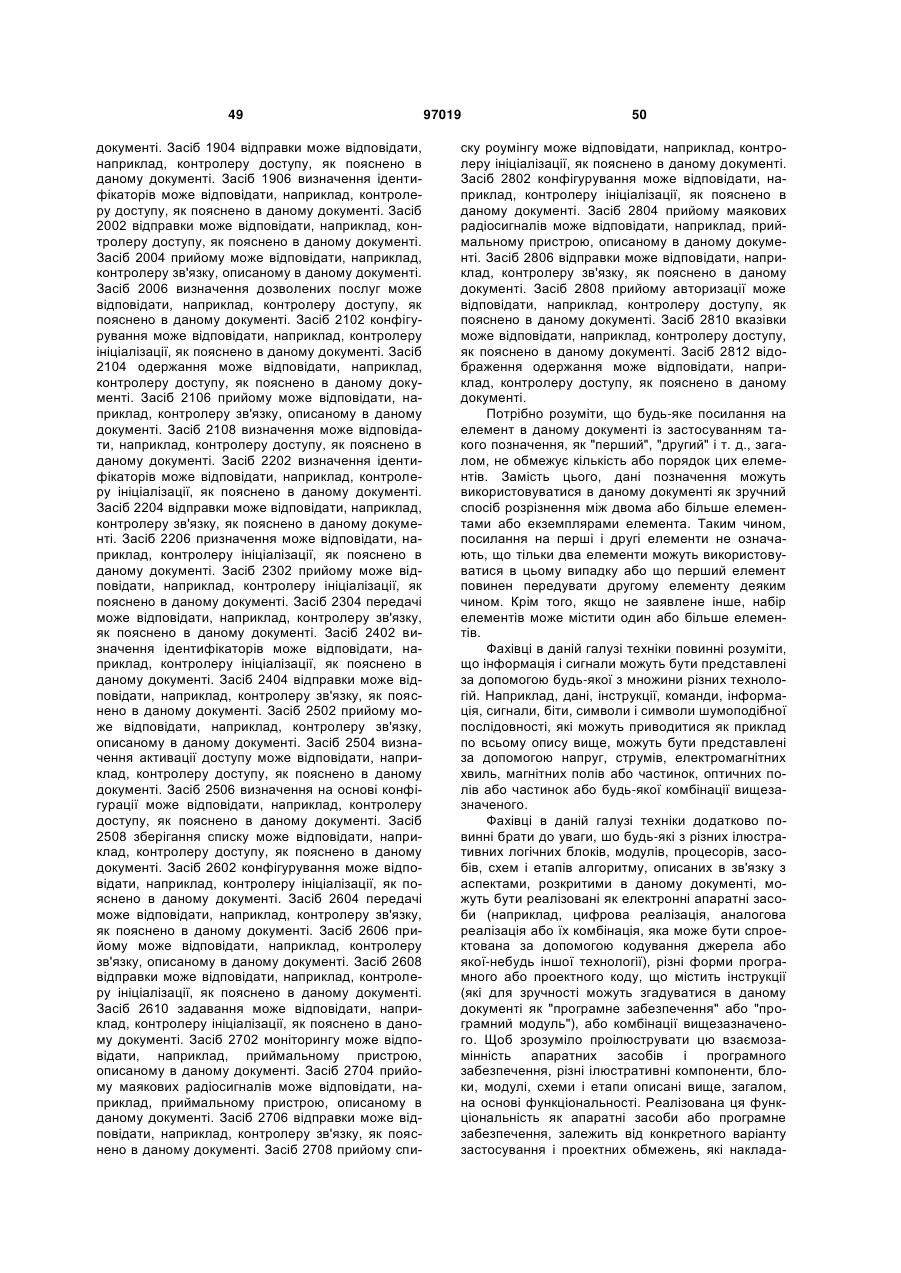 49 97019 50

документі. Засіб 1904 відправки може відповідати, наприклад, контролеру доступу, як пояснено в даному документі. Засіб 1906 визначення ідентифікаторів може відповідати, наприклад, контролеру доступу, як пояснено в даному документі. Засіб 2002 відправки може відповідати, наприклад, контролеру доступу, як пояснено в даному документі. Засіб 2004 прийому може відповідати, наприклад, контролеру зв'язку, описаному в даному документі. Засіб 2006 визначення дозволених послуг може відповідати, наприклад, контролеру доступу, як пояснено в даному документі. Засіб 2102 конфігурування може відповідати, наприклад, контролеру ініціалізації, як пояснено в даному документі. Засіб 2104 одержання може відповідати, наприклад, контролеру доступу, як пояснено в даному документі. Засіб 2106 прийому може відповідати, наприклад, контролеру зв'язку, описаному в даному документі. Засіб 2108 визначення може відповідати, наприклад, контролеру доступу, як пояснено в даному документі. Засіб 2202 визначення ідентифікаторів може відповідати, наприклад, контролеру ініціалізації, як пояснено в даному документі. Засіб 2204 відправки може відповідати, наприклад, контролеру зв'язку, як пояснено в даному документі. Засіб 2206 призначення може відповідати, наприклад, контролеру ініціалізації, як пояснено в даному документі. Засіб 2302 прийому може відповідати, наприклад, контролеру ініціалізації, як пояснено в даному документі. Засіб 2304 передачі може відповідати, наприклад, контролеру зв'язку, як пояснено в даному документі. Засіб 2402 визначення ідентифікаторів може відповідати, наприклад, контролеру ініціалізації, як пояснено в даному документі. Засіб 2404 відправки може відповідати, наприклад, контролеру зв'язку, як пояснено в даному документі. Засіб 2502 прийому може відповідати, наприклад, контролеру зв'язку, описаному в даному документі. Засіб 2504 визначення активації доступу може відповідати, наприклад, контролеру доступу, як пояснено в даному документі. Засіб 2506 визначення на основі конфігурації може відповідати, наприклад, контролеру доступу, як пояснено в даному документі. Засіб 2508 зберігання списку може відповідати, наприклад, контролеру доступу, як пояснено в даному документі. Засіб 2602 конфігурування може відповідати, наприклад, контролеру ініціалізації, як пояснено в даному документі. Засіб 2604 передачі може відповідати, наприклад, контролеру зв'язку, як пояснено в даному документі. Засіб 2606 прийому може відповідати, наприклад, контролеру зв'язку, описаному в даному документі. Засіб 2608 відправки може відповідати, наприклад, контролеру ініціалізації, як пояснено в даному документі. Засіб 2610 задавання може відповідати, наприклад, контролеру ініціалізації, як пояснено в даному документі. Засіб 2702 моніторингу може відповідати, наприклад, приймальному пристрою, описаному в даному документі. Засіб 2704 прийому маякових радіосигналів може відповідати, наприклад, приймальному пристрою, описаному в даному документі. Засіб 2706 відправки може відповідати, наприклад, контролеру зв'язку, як пояснено в даному документі. Засіб 2708 прийому списку роумінгу може відповідати, наприклад, контролеру ініціалізації, як пояснено в даному документі. Засіб 2802 конфігурування може відповідати, наприклад, контролеру ініціалізації, як пояснено в даному документі. Засіб 2804 прийому маякових радіосигналів може відповідати, наприклад, приймальному пристрою, описаному в даному документі. Засіб 2806 відправки може відповідати, наприклад, контролеру зв'язку, як пояснено в даному документі. Засіб 2808 прийому авторизації може відповідати, наприклад, контролеру доступу, як пояснено в даному документі. Засіб 2810 вказівки може відповідати, наприклад, контролеру доступу, як пояснено в даному документі. Засіб 2812 відображення одержання може відповідати, наприклад, контролеру доступу, як пояснено в даному документі.

Потрібно розуміти, що будь-яке посилання на елемент в даному документі із застосуванням такого позначення, як "перший", "другий" і т. д., загалом, не обмежує кількість або порядок цих елементів. Замість цього, дані позначення можуть використовуватися в даному документі як зручний спосіб розрізнення між двома або більше елементами або екземплярами елемента. Таким чином, посилання на перші і другі елементи не означають, що тільки два елементи можуть використовуватися в цьому випадку або що перший елемент повинен передувати другому елементу деяким чином. Крім того, якщо не заявлене інше, набір елементів може містити один або більше елементів.

Фахівці в даній галузі техніки повинні розуміти, що інформація і сигнали можуть бути представлені за допомогою будь-якої з множини різних технологій. Наприклад, дані, інструкції, команди, інформація, сигнали, біти, символи і символи шумоподібної послідовності, які можуть приводитися як приклад по всьому опису вище, можуть бути представлені за допомогою напруг, струмів, електромагнітних хвиль, магнітних полів або частинок, оптичних полів або частинок або будь-якої комбінації вищезазначеного.

Фахівці в даній галузі техніки додатково повинні брати до уваги, шо будь-які з різних ілюстративних логічних блоків, модулів, процесорів, засобів, схем і етапів алгоритму, описаних в зв'язку з аспектами, розкритими в даному документі, можуть бути реалізовані як електронні апаратні засоби (наприклад, цифрова реалізація, аналогова реалізація або їх комбінація, яка може бути спроектована за допомогою кодування джерела або якої-небудь іншої технології), різні форми програмного або проектного коду, що містить інструкції (які для зручності можуть згадуватися в даному документі як "програмне забезпечення" або "програмний модуль"), або комбінації вищезазначеного. Щоб зрозуміло проілюструвати цю взаємозамінність апаратних засобів і програмного забезпечення, різні ілюстративні компоненти, блоки, модулі, схеми і етапи описані вище, загалом, на основі функціональності. Реалізована ця функціональність як апаратні засоби або програмне забезпечення, залежить від конкретного варіанту застосування і проектних обмежень, які наклада-